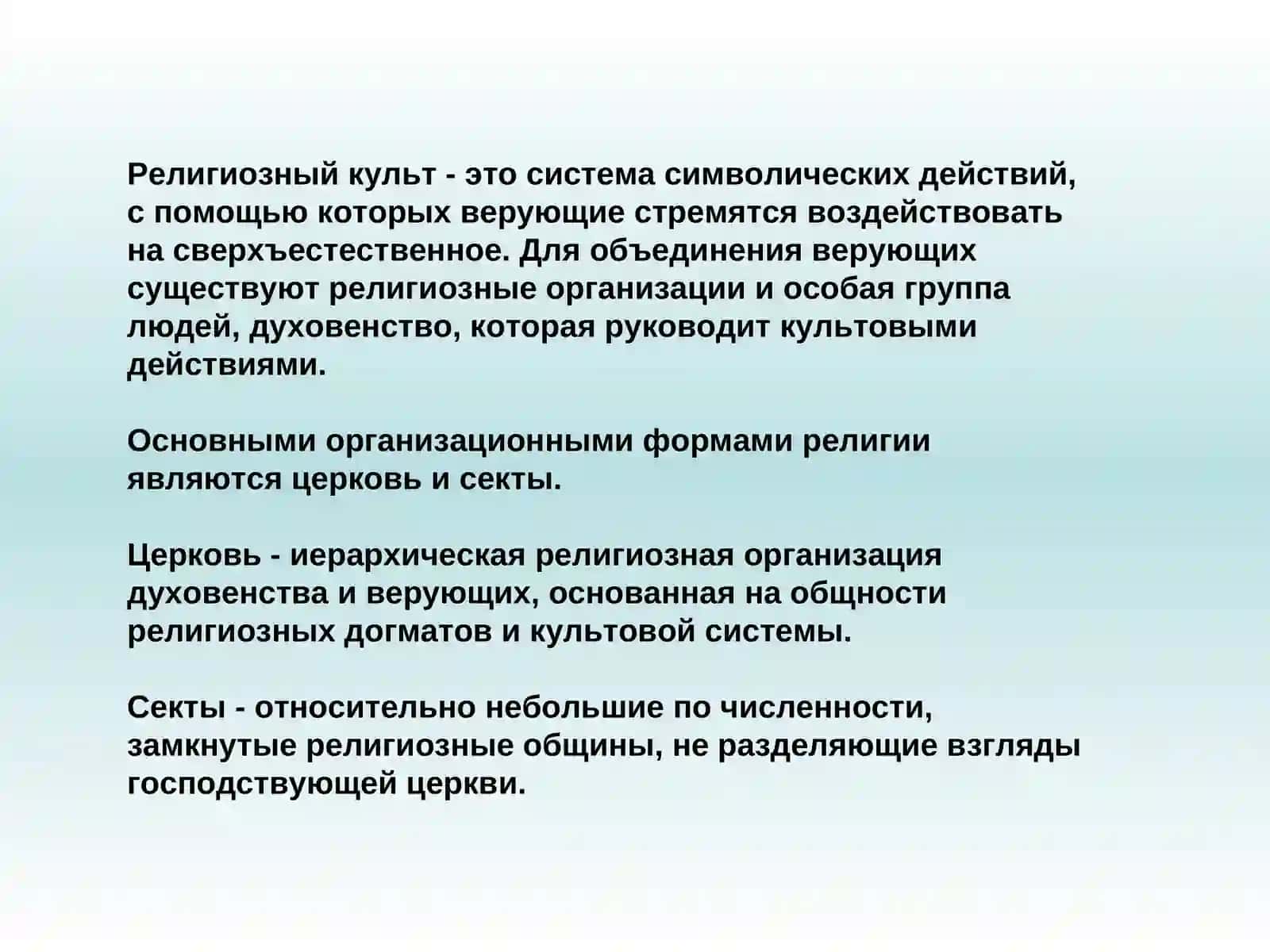 Религиозный культ - это система символических действий, с помощью которых верующие стремятся воздействовать на сверхъестественное. Для объединения верующих существуют религиозные организации и особая группа людей, духовенство, которая руководит культовыми действиями.

Основными организационными формами религии являются церковь и секты.

Церковь - иерархическая религиозная организация духовенства и верующих, основанная на общности религиозных догматов и культовой системы.

Секты - относительно небольшие по численности, замкнутые религиозные общины, не разделяющие взгляды господствующей церкви.